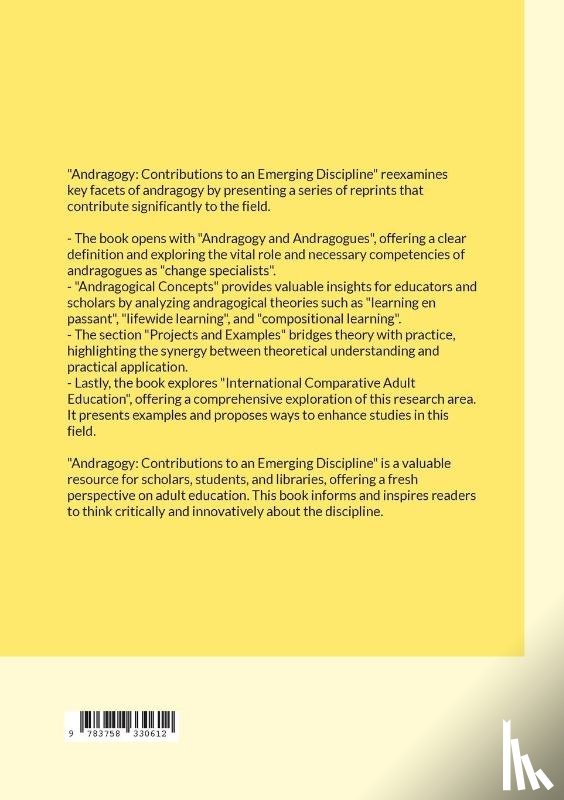 "Andragogy: Contributions to an Emerging Discipline" reexamines key facets of andragogy by presenting a series of reprints that contribute significantly to the field.

- The book opens with "Andragogy and Andragogues", offering a clear definition and exploring the vital role and necessary competencies of andragogues as "change specialists".
- "Andragogical Concepts" provides valuable insights for educators and scholars by analyzing andragogical theories such as "learning en passant", "lifewide learning", and "compositional learning".
- The section "Projects and Examples" bridges theory with practice, highlighting the synergy between theoretical understanding and practical application.
- Lastly, the book explores "International Comparative Adult Education", offering a comprehensive exploration of this research area. It presents examples and proposes ways to enhance studies in this field.

"Andragogy: Contributions to an Emerging Discipline" is a valuable resource for scholars, students, and libraries, offering a fresh perspective on adult education. This book informs and inspires readers to think critically and innovatively about the discipline.

9 783758 330612